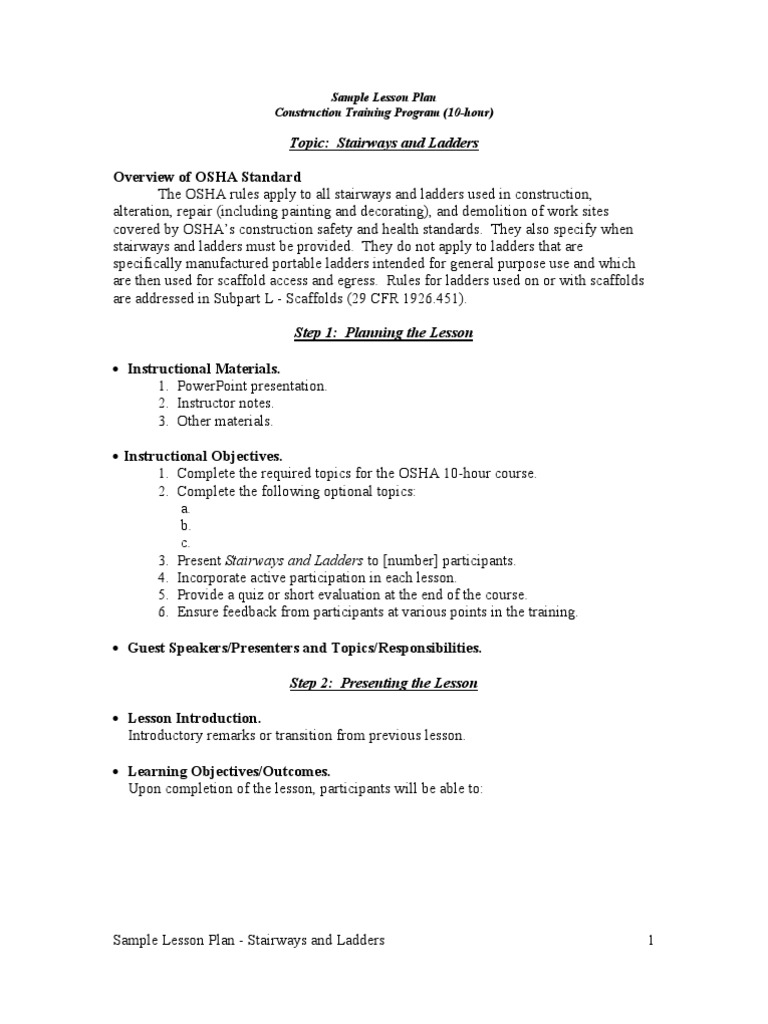 Sample Lesson Plan
Construction Training Program (10-hour)

Topic: Stairways and Ladders

Overview of OSHA Standard

The OSHA rules apply to all stairways and ladders used in construction, alteration, repair (including painting and decorating), and demolition of work sites covered by OSHA's construction safety and health standards. They also specify when stairways and ladders must be provided. They do not apply to ladders that are specifically manufactured portable ladders intended for general purpose use and which are then used for scaffold access and egress. Rules for ladders used on or with scaffolds are addressed in Subpart L - Scaffolds (29 CFR 1926.451).

Step 1: Planning the Lesson

• Instructional Materials.
1. PowerPoint presentation.
2. Instructor notes.
3. Other materials.

• Instructional Objectives.
1. Complete the required topics for the OSHA 10-hour course.
2. Complete the following optional topics:
a.
b.
c.
3. Present Stairways and Ladders to [number] participants.
4. Incorporate active participation in each lesson.
5. Provide a quiz or short evaluation at the end of the course.
6. Ensure feedback from participants at various points in the training.

• Guest Speakers/Presenters and Topics/Responsibilities.

Step 2: Presenting the Lesson

• Lesson Introduction.
Introductory remarks or transition from previous lesson.

• Learning Objectives/Outcomes.
Upon completion of the lesson, participants will be able to:

Sample Lesson Plan - Stairways and Ladders 1